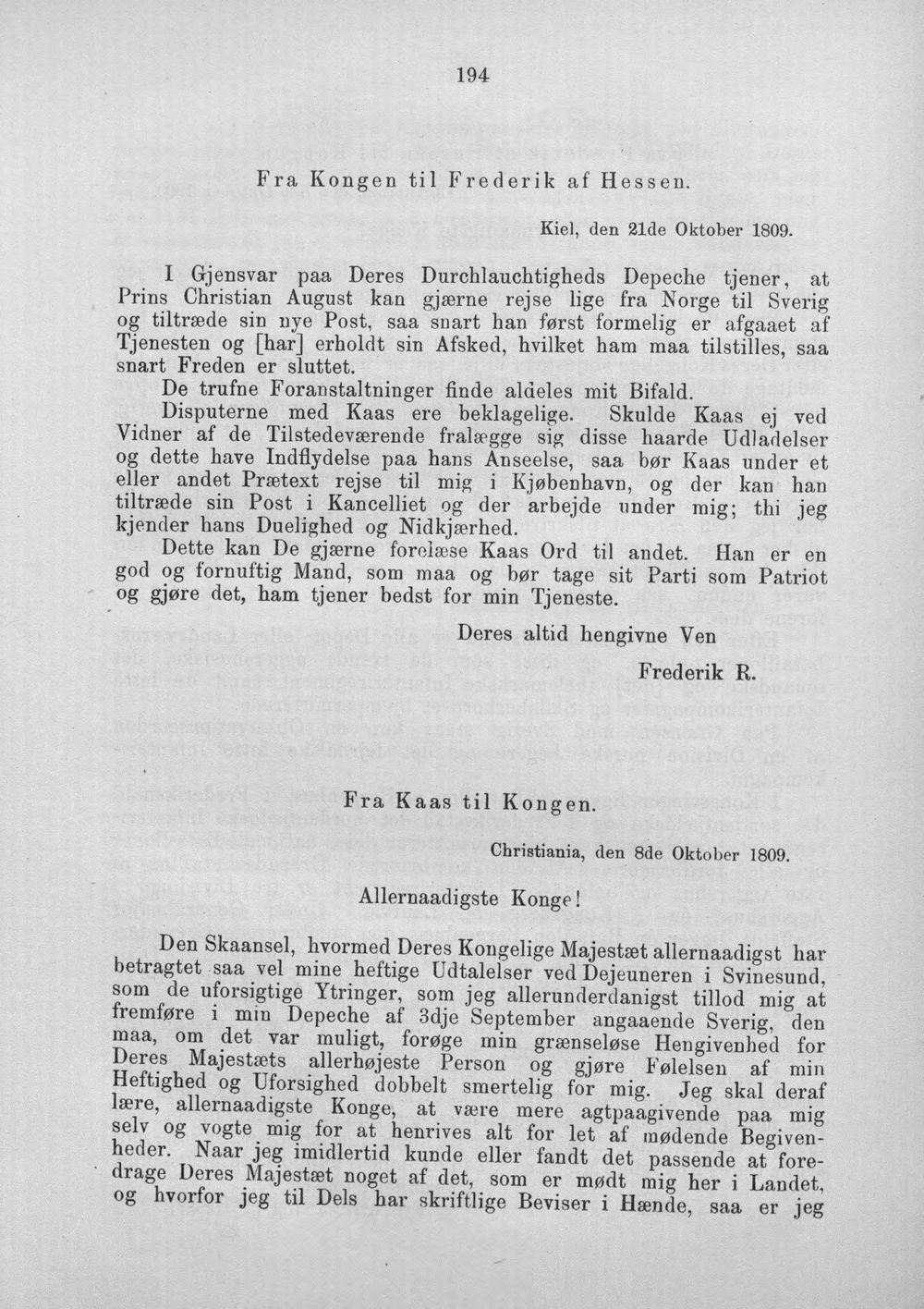 194

Fra Kongen til Frederik af Hessen.

Kiel, den 21de Oktober 1809.

I Gjensvar paa Deres Durchlauchtigheds Depeche tjener, at Prins Christian August kan gjærne rejse lige fra Norge til Sverig og tiltræde sin nye Post, saa snart han først formelig er afgaaet af Tjenesten og [har] erholdt sin Afsked, hvilket ham maa tilstilles, saa snart Freden er sluttet.

De trufne Foranstaltninger finde aldeles mit Bifald.

Disputerne med Kaas ere beklagelige. Skulde Kaas ej ved Vidner af de Tilstedeværende fralægge sig disse haarde Udladelser og dette have Indflydelse paa hans Anseelse, saa bør Kaas under et eller andet Prætext rejse til mig i Kjøbenhavn, og der kan han tiltræde sin Post i Kancelliet og der arbejde under mig; thi jeg kjender hans Duelighed og Nidkjærhed.

Dette kan De gjærne forelæse Kaas Ord til andet. Han er en god og fornuftig Mand, som maa og bør tage sit Parti som Patriot og gjøre det, ham tjener bedst for min Tjeneste.

Deres altid hengivne Ven

Frederik R.

Fra Kaas til Kongen.

Christiania, den 8de Oktober 1809.

Allernaadigste Konge!

Den Skaansel, hvormed Deres Kongelige Majestæt allernaadigst har betragtet saa vel mine heftige Udtalelser ved Dejeuneren i Svinesund, som de uforsigtige Ytringer, som jeg allerunderdanigst tillod mig at fremføre i min Depeche af 3dje September angaaende Sverig, den maa, om det var muligt, forøge min grænseløse Hengivenhed for Deres Majestæts allerhøjeste Person og gjøre Følelsen af min Heftighed og Uforsighed dobbelt smertelig for mig. Jeg skal deraf lære, allernaadigste Konge, at være mere agtpaagivende paa mig selv og vogte mig for at henrives alt for let af mødende Begivenheder. Naar jeg imidlertid kunde eller fandt det passende at foredrage Deres Majestæt noget af det, som er mødt mig her i Landet, og hvorfor jeg til Dels har skriftlige Beviser i Hænde, saa er jeg